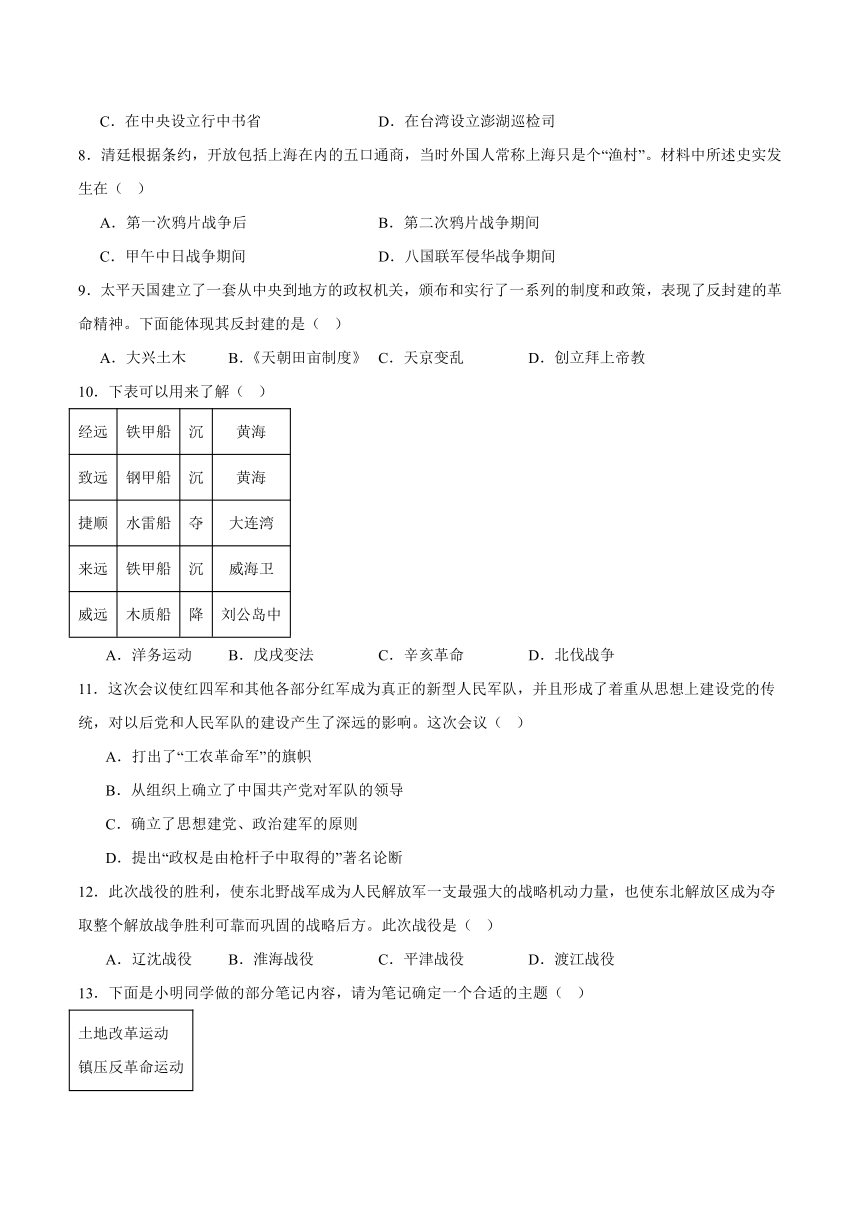 C．在中央设立行中书省　　　　　　　　D．在台湾设立澎湖巡检司

8．清廷根据条约，开放包括上海在内的五口通商，当时外国人常称上海只是个“渔村”。材料中所述史实发生在（　）

A．第一次鸦片战争后　　　　　　　　B．第二次鸦片战争期间

C．甲午中日战争期间　　　　　　　　D．八国联军侵华战争期间

9．太平天国建立了一套从中央到地方的政权机关，颁布和实行了一系列的制度和政策，表现了反封建的革命精神。下面能体现其反封建的是（　）

A．大兴土木　　B．《天朝田亩制度》　C．天京变乱　　D．创立拜上帝教

10．下表可以用来了解（　）

| 经远 | 铁甲船 | 沉 | 黄海 |
|---|---|---|---|
| 致远 | 钢甲船 | 沉 | 黄海 |
| 捷顺 | 水雷船 | 夺 | 大连湾 |
| 来远 | 铁甲船 | 沉 | 威海卫 |
| 威远 | 木质船 | 降 | 刘公岛中 |

A．洋务运动　　B．戊戌变法　　C．辛亥革命　　D．北伐战争

11．这次会议使红四军和其他各部分红军成为真正的新型人民军队，并且形成了着重从思想上建设党的传统，对以后党和人民军队的建设产生了深远的影响。这次会议（　）

A．打出了“工农革命军”的旗帜

B．从组织上确立了中国共产党对军队的领导

C．确立了思想建党、政治建军的原则

D．提出“政权是由枪杆子中取得的”著名论断

12．此次战役的胜利，使东北野战军成为人民解放军一支最强大的战略机动力量，也使东北解放区成为夺取整个解放战争胜利可靠而巩固的战略后方。此次战役是（　）

A．辽沈战役　　B．淮海战役　　C．平津战役　　D．渡江战役

13．下面是小明同学做的部分笔记内容，请为笔记确定一个合适的主题（　）

土地改革运动
镇压反革命运动